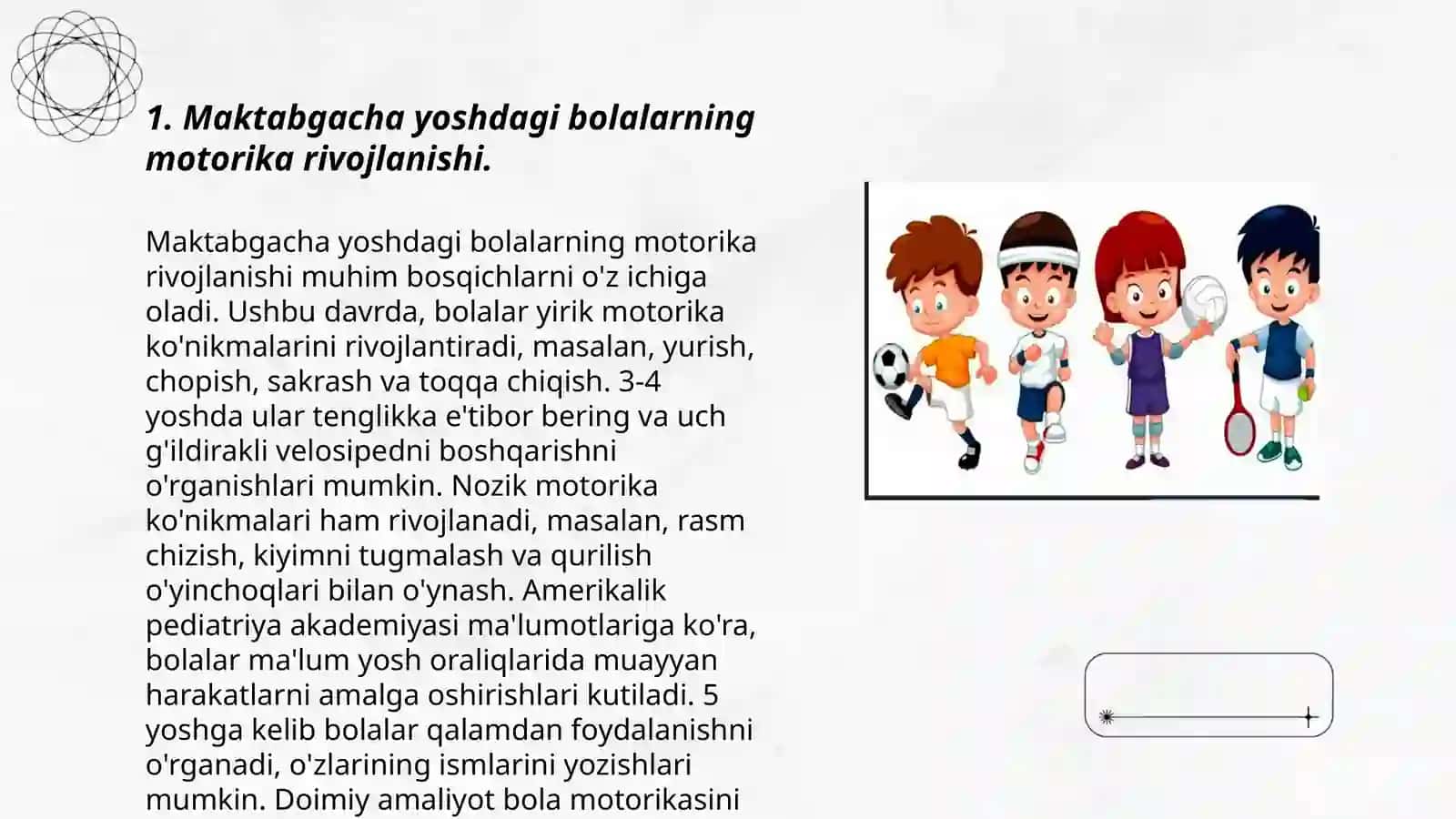 1. Maktabgacha yoshdagi bolalarning motorika rivojlanishi.

Maktabgacha yoshdagi bolalarning motorika rivojlanishi muhim bosqichlarni o'z ichiga oladi. Ushbu davrda, bolalar yirik motorika ko'nikmalarini rivojlantiradi, masalan, yurish, chopish, sakrash va toqqa chiqish. 3-4 yoshda ular tenglikka e'tibor bering va uch g'ildirakli velosipedni boshqarishni o'rganishlari mumkin. Nozik motorika ko'nikmalari ham rivojlanadi, masalan, rasm chizish, kiyimni tugmalash va qurilish o'yinchoqlari bilan o'ynash. Amerikalik pediatriya akademiyasi ma'lumotlariga ko'ra, bolalar ma'lum yosh oraliqlarida muayyan harakatlarni amalga oshirishlari kutiladi. 5 yoshga kelib bolalar qalamdan foydalanishni o'rganadi, o'zlarining ismlarini yozishlari mumkin. Doimiy amaliyot bola motorikasini